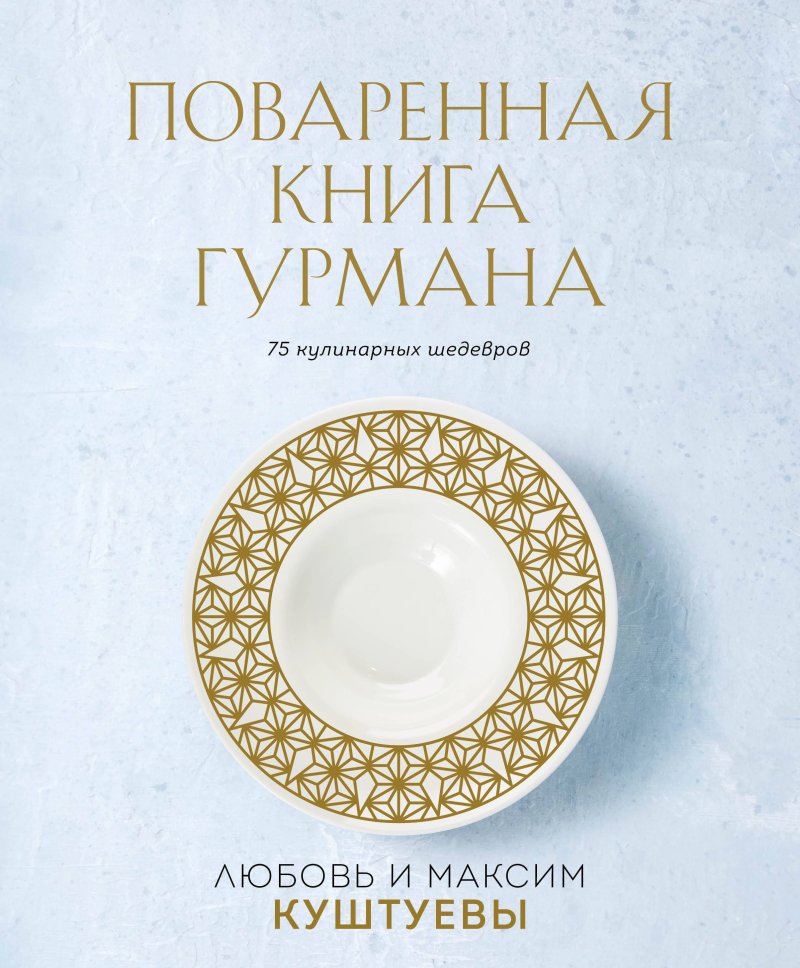 ПОВАРЕННАЯ
КНИГА
ГУРМАНА

75 кулинарных шедевров

ЛЮБОВЬ И МАКСИМ
КУШТУЕВЫ